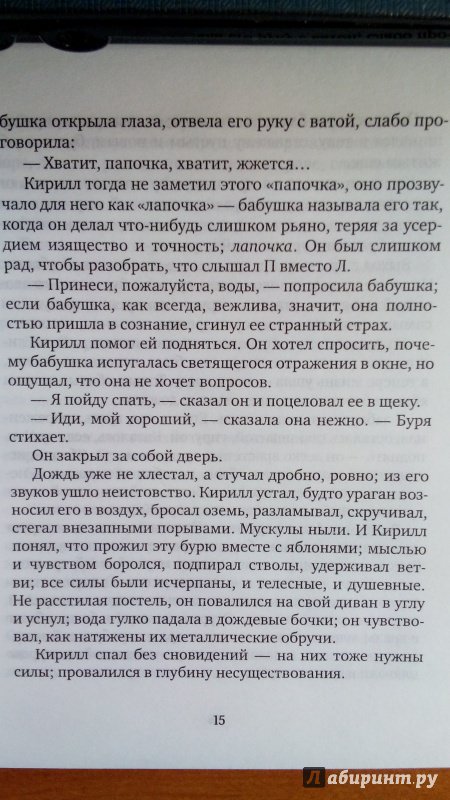 бушка открыла глаза, отвела его руку с ватой, слабо проговорила:

— Хватит, папочка, хватит, жжется…

Кирилл тогда не заметил этого «папочка», оно прозвучало для него как «лапочка» — бабушка называла его так, когда он делал что-нибудь слишком рьяно, теряя за усердием изящество и точность; лапочка. Он был слишком рад, чтобы разобрать, что слышал П вместо Л.

— Принеси, пожалуйста, воды, — попросила бабушка; если бабушка, как всегда, вежлива, значит, она полностью пришла в сознание, сгинул ее странный страх.

Кирилл помог ей подняться. Он хотел спросить, почему бабушка испугалась светящегося отражения в окне, но ощущал, что она не хочет вопросов.

— Я пойду спать, — сказал он и поцеловал ее в щеку.

— Иди, мой хороший, — сказала она нежно. — Буря стихает.

Он закрыл за собой дверь.

Дождь уже не хлестал, а стучал дробно, ровно; из его звуков ушло неистовство. Кирилл устал, будто ураган возносил его в воздух, бросал оземь, разламывал, скручивал, стегал внезапными порывами. Мускулы ныли. И Кирилл понял, что прожил эту бурю вместе с яблонями; мыслью и чувством боролся, подпирал стволы, удерживал ветви; все силы были исчерпаны, и телесные, и душевные. Не расстилая постель, он повалился на свой диван в углу и уснул; вода гулко падала в дождевые бочки; он чувствовал, как натяжены их металлические обручи.

Кирилл спал без сновидений — на них тоже нужны силы; провалился в глубину несуществования.

15

Лабиринт.ру